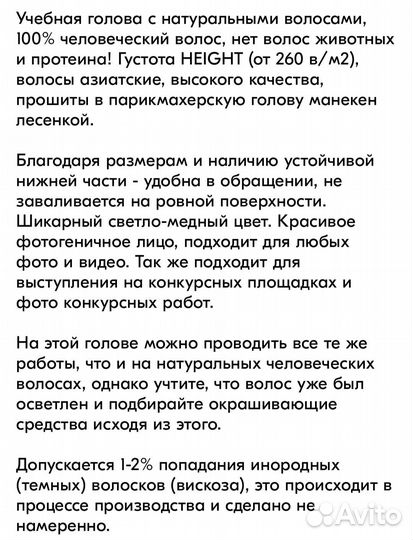 Учебная голова с натуральными волосами, 100% человеческий волос, нет волос животных и протеина! Густота HEIGHT (от 260 в/м2), волосы азиатские, высокого качества, прошиты в парикмахерскую голову манекен лесенкой.

Благодаря размерам и наличию устойчивой нижней части - удобна в обращении, не заваливается на ровной поверхности. Шикарный светло-медный цвет. Красивое фотогеничное лицо, подходит для любых фото и видео. Так же подходит для выступления на конкурсных площадках и фото конкурсных работ.

На этой голове можно проводить все те же работы, что и на натуральных человеческих волосах, однако учтите, что волос уже был осветлен и подбирайте окрашивающие средства исходя из этого.

Допускается 1-2% попадания инородных (темных) волосков (вискоза), это происходит в процессе производства и сделано не намеренно.

Avito